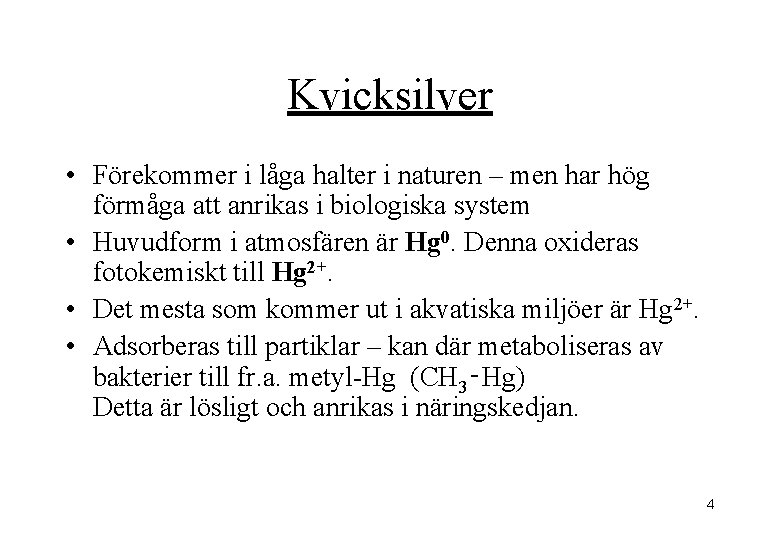 Kvicksilver

• Förekommer i låga halter i naturen – men har hög förmåga att anrikas i biologiska system

• Huvudform i atmosfären är $Hg^0$. Denna oxideras fotokemiskt till $Hg^{2+}$.

• Det mesta som kommer ut i akvatiska miljöer är $Hg^{2+}$.

• Adsorberas till partiklar – kan där metaboliseras av bakterier till fr.a. metyl-Hg ($CH_3$-Hg)
Detta är lösligt och anrikas i näringskedjan.

4